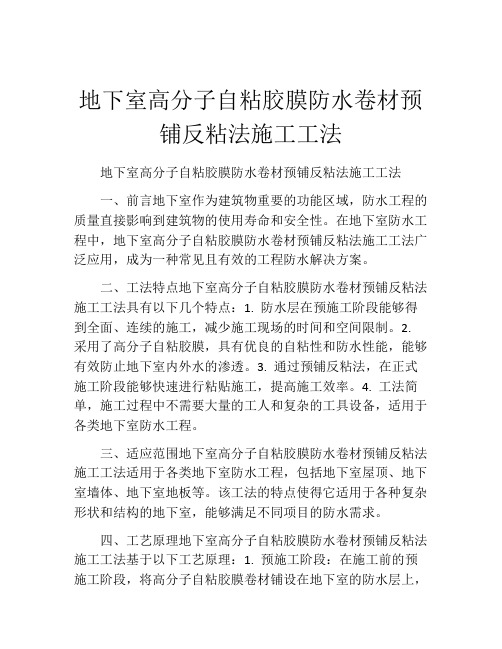 地下室高分子自粘胶膜防水卷材预铺反粘法施工工法

地下室高分子自粘胶膜防水卷材预铺反粘法施工工法

一、前言地下室作为建筑物重要的功能区域，防水工程的质量直接影响到建筑物的使用寿命和安全性。在地下室防水工程中，地下室高分子自粘胶膜防水卷材预铺反粘法施工工法广泛应用，成为一种常见且有效的工程防水解决方案。

二、工法特点地下室高分子自粘胶膜防水卷材预铺反粘法施工工法具有以下几个特点：1. 防水层在预施工阶段能够得到全面、连续的施工，减少施工现场的时间和空间限制。2. 采用了高分子自粘胶膜，具有优良的自粘性和防水性能，能够有效防止地下室内外水的渗透。3. 通过预铺反粘法，在正式施工阶段能够快速进行粘贴施工，提高施工效率。4. 工法简单，施工过程中不需要大量的工人和复杂的工具设备，适用于各类地下室防水工程。

三、适应范围地下室高分子自粘胶膜防水卷材预铺反粘法施工工法适用于各类地下室防水工程，包括地下室屋顶、地下室墙体、地下室地板等。该工法的特点使得它适用于各种复杂形状和结构的地下室，能够满足不同项目的防水需求。

四、工艺原理地下室高分子自粘胶膜防水卷材预铺反粘法施工工法基于以下工艺原理：1. 预施工阶段：在施工前的预施工阶段，将高分子自粘胶膜卷材铺设在地下室的防水层上，